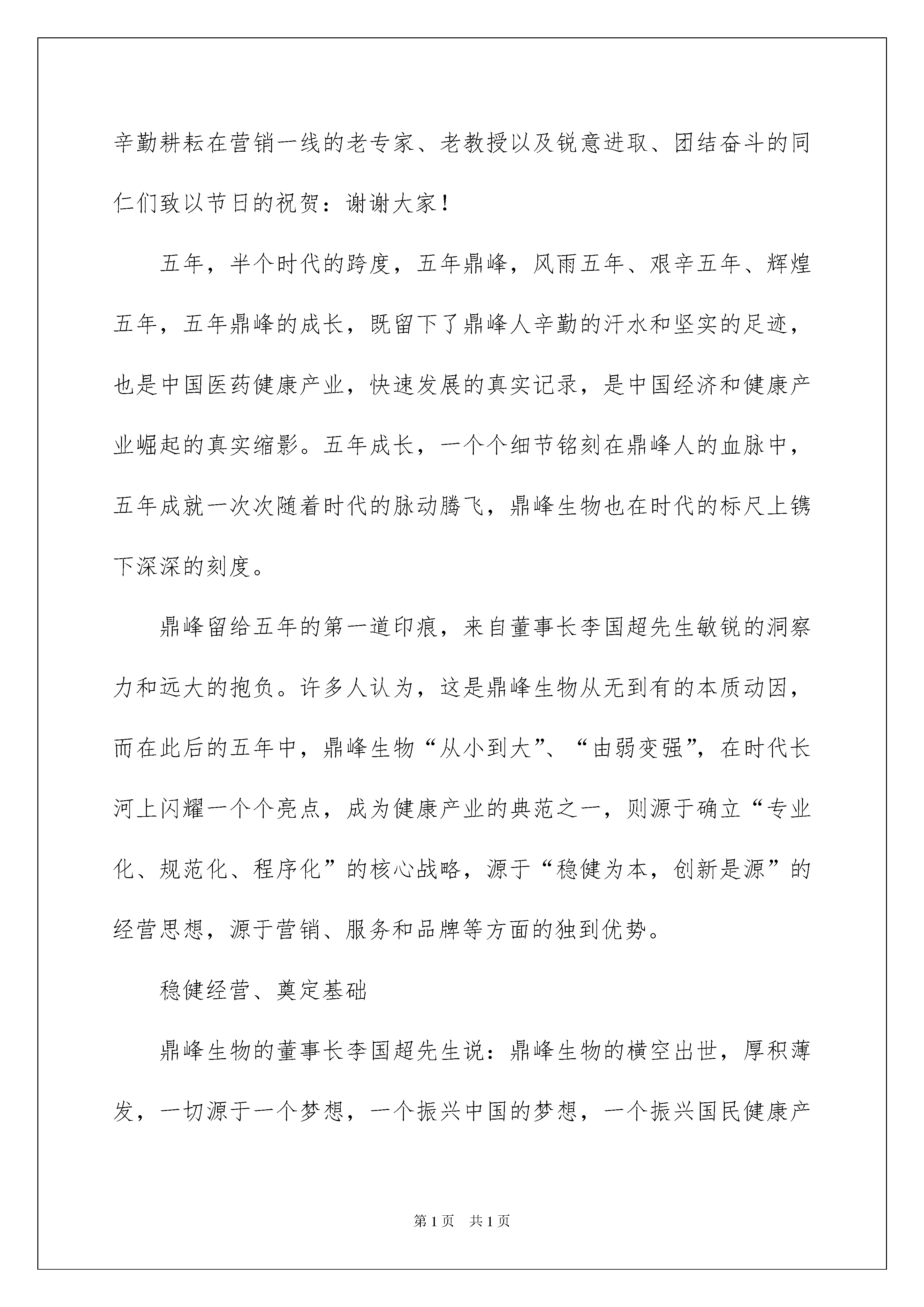 辛勤耕耘在营销一线的老专家、老教授以及锐意进取、团结奋斗的同仁们致以节日的祝贺：谢谢大家！

五年，半个时代的跨度，五年鼎峰，风雨五年、艰辛五年、辉煌五年，五年鼎峰的成长，既留下了鼎峰人辛勤的汗水和坚实的足迹，也是中国医药健康产业，快速发展的真实记录，是中国经济和健康产业崛起的真实缩影。五年成长，一个个细节铭刻在鼎峰人的血脉中，五年成就一次次随着时代的脉动腾飞，鼎峰生物也在时代的标尺上镌下深深的刻度。

鼎峰留给五年的第一道印痕，来自董事长李国超先生敏锐的洞察力和远大的抱负。许多人认为，这是鼎峰生物从无到有的本质动因，而在此后的五年中，鼎峰生物“从小到大”、“由弱变强”，在时代长河上闪耀一个个亮点，成为健康产业的典范之一，则源于确立“专业化、规范化、程序化”的核心战略，源于“稳健为本，创新是源”的经营思想，源于营销、服务和品牌等方面的独到优势。

稳健经营、奠定基础

鼎峰生物的董事长李国超先生说：鼎峰生物的横空出世，厚积薄发，一切源于一个梦想，一个振兴中国的梦想，一个振兴国民健康产

第1页 共1页